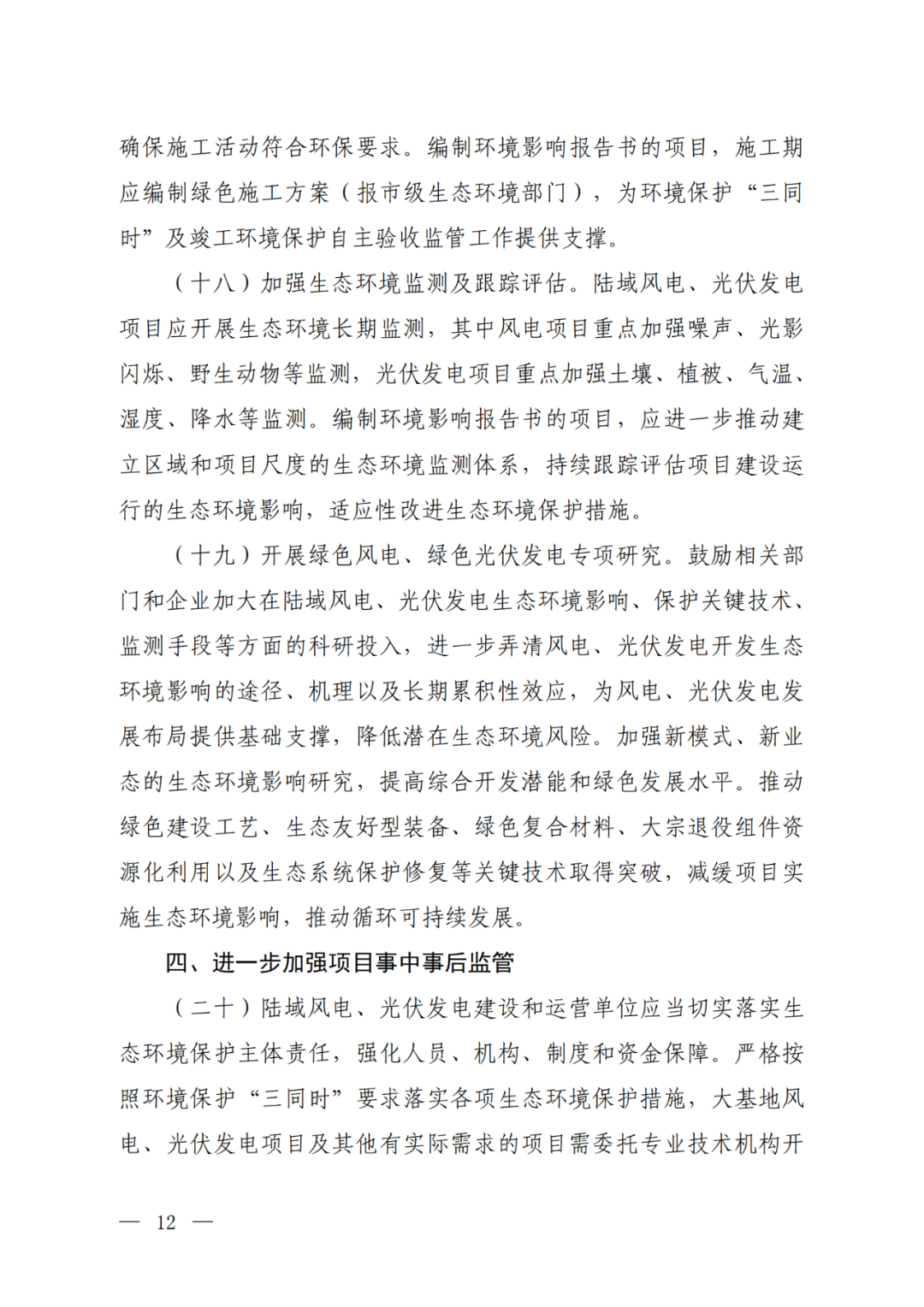 确保施工活动符合环保要求。编制环境影响报告书的项目，施工期应编制绿色施工方案（报市级生态环境部门），为环境保护“三同时”及竣工环境保护自主验收监管工作提供支撑。

（十八）加强生态环境监测及跟踪评估。陆域风电、光伏发电项目应开展生态环境长期监测，其中风电项目重点加强噪声、光影闪烁、野生动物等监测，光伏发电项目重点加强土壤、植被、气温、湿度、降水等监测。编制环境影响报告书的项目，应进一步推动建立区域和项目尺度的生态环境监测体系，持续跟踪评估项目建设运行的生态环境影响，适应性改进生态环境保护措施。

（十九）开展绿色风电、绿色光伏发电专项研究。鼓励相关部门和企业加大在陆域风电、光伏发电生态环境影响、保护关键技术、监测手段等方面的科研投入，进一步弄清风电、光伏发电开发生态环境影响的途径、机理以及长期累积性效应，为风电、光伏发电发展布局提供基础支撑，降低潜在生态环境风险。加强新模式、新业态的生态环境影响研究，提高综合开发潜能和绿色发展水平。推动绿色建设工艺、生态友好型装备、绿色复合材料、大宗退役组件资源化利用以及生态系统保护修复等关键技术取得突破，减缓项目实施生态环境影响，推动循环可持续发展。

四、进一步加强项目事中事后监管

（二十）陆域风电、光伏发电建设和运营单位应当切实落实生态环境保护主体责任，强化人员、机构、制度和资金保障。严格按照环境保护“三同时”要求落实各项生态环境保护措施，大基地风电、光伏发电项目及其他有实际需求的项目需委托专业技术机构开

— 12 —